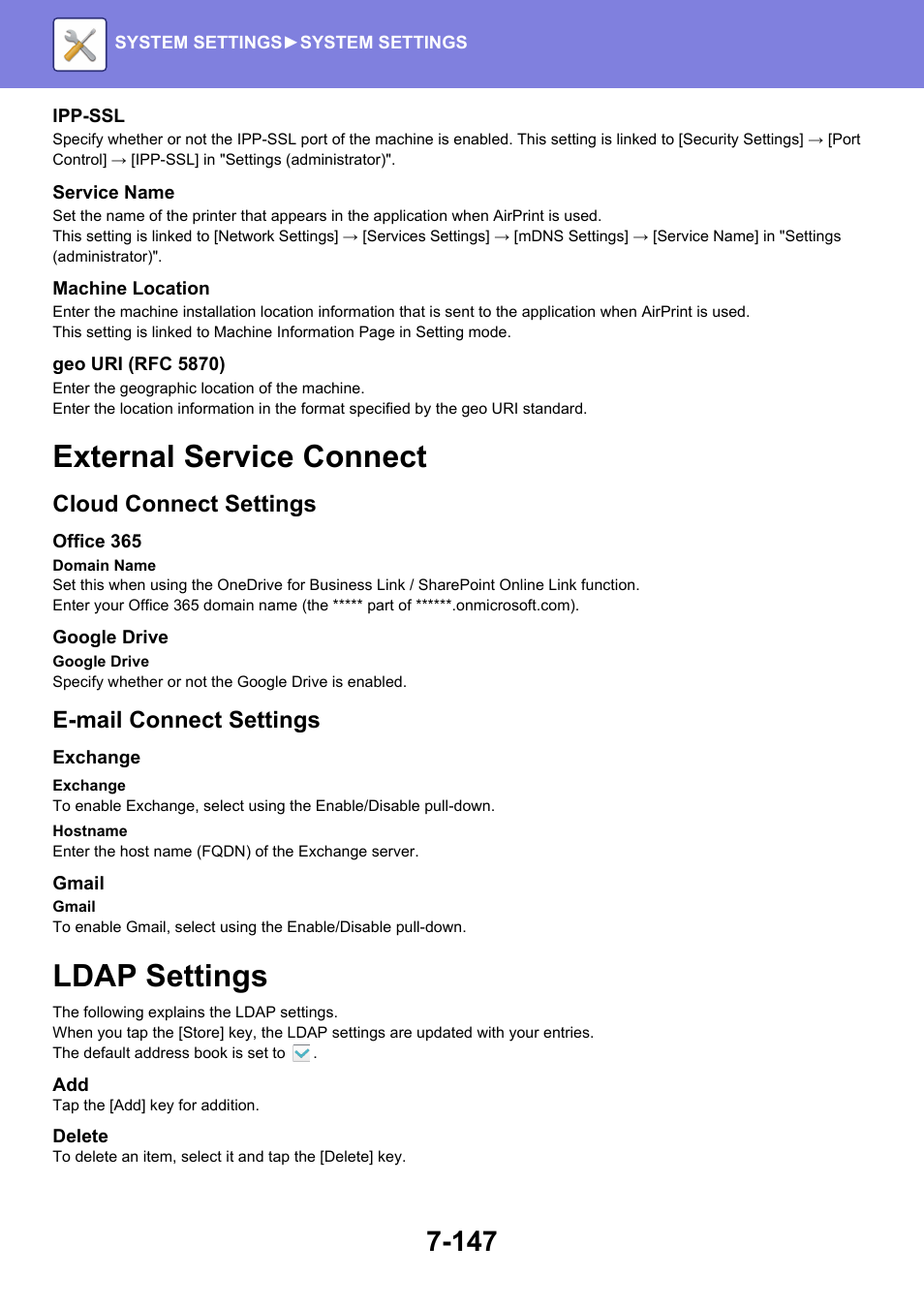 SYSTEM SETTINGS►SYSTEM SETTINGS

IPP-SSL
Specify whether or not the IPP-SSL port of the machine is enabled. This setting is linked to [Security Settings] → [Port Control] → [IPP-SSL] in "Settings (administrator)".

Service Name
Set the name of the printer that appears in the application when AirPrint is used.
This setting is linked to [Network Settings] → [Services Settings] → [mDNS Settings] → [Service Name] in "Settings (administrator)".

Machine Location
Enter the machine installation location information that is sent to the application when AirPrint is used.
This setting is linked to Machine Information Page in Setting mode.

geo URI (RFC 5870)
Enter the geographic location of the machine.
Enter the location information in the format specified by the geo URI standard.

External Service Connect

Cloud Connect Settings

Office 365
Domain Name
Set this when using the OneDrive for Business Link / SharePoint Online Link function.
Enter your Office 365 domain name (the ***** part of ******.onmicrosoft.com).

Google Drive
Google Drive
Specify whether or not the Google Drive is enabled.

E-mail Connect Settings

Exchange
Exchange
To enable Exchange, select using the Enable/Disable pull-down.
Hostname
Enter the host name (FQDN) of the Exchange server.

Gmail
Gmail
To enable Gmail, select using the Enable/Disable pull-down.

LDAP Settings
The following explains the LDAP settings.
When you tap the [Store] key, the LDAP settings are updated with your entries.
The default address book is set to .

Add
Tap the [Add] key for addition.

Delete
To delete an item, select it and tap the [Delete] key.

7-147